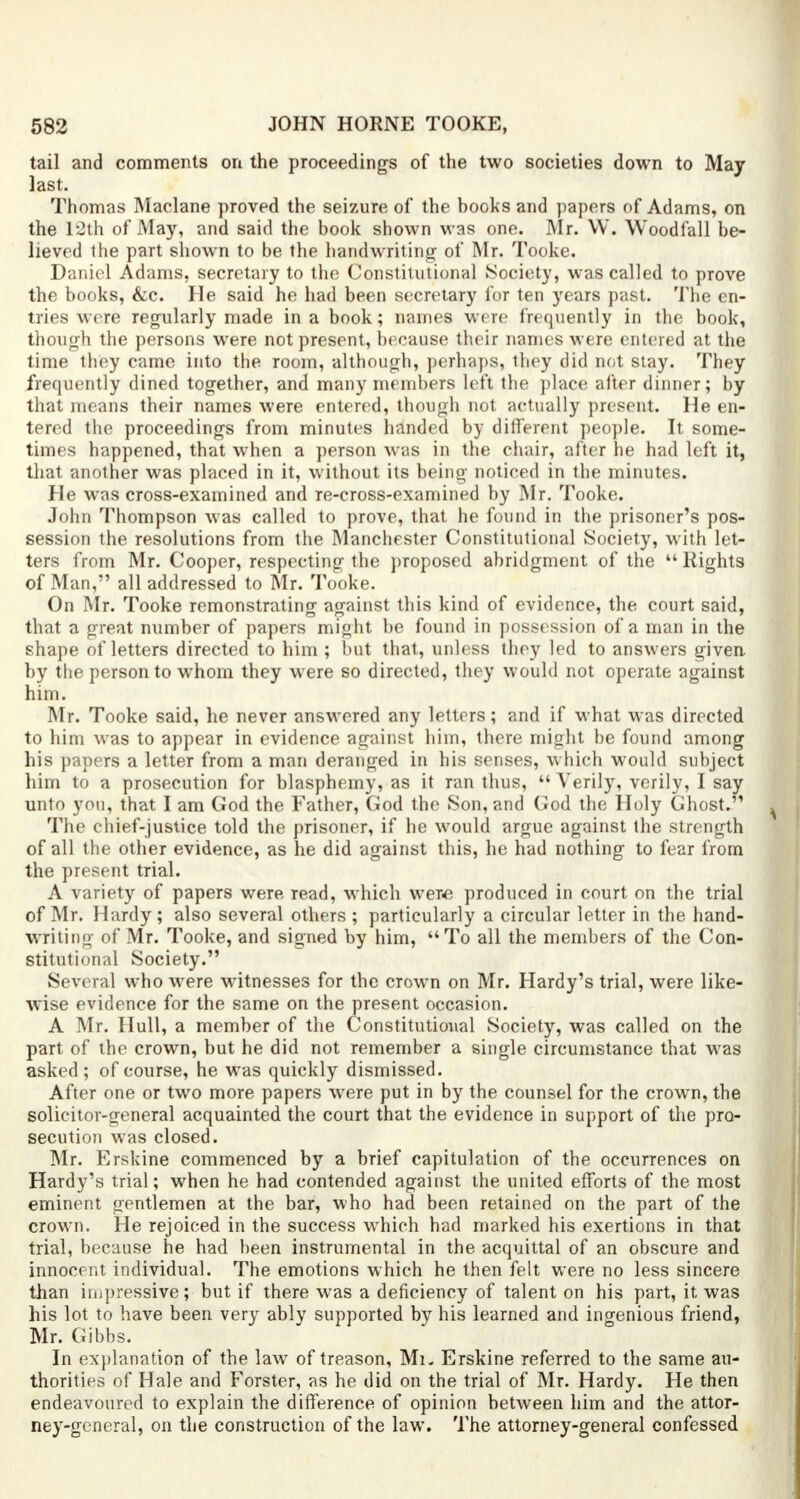 582 JOHN HORNE TOOKE,

tail and comments on the proceedings of the two societies down to May last.

Thomas Maclane proved the seizure of the books and papers of Adams, on the 12th of May, and said the book shown was one. Mr. W. Woodfall believed the part shown to be the handwriting of Mr. Tooke.

Daniel Adams, secretary to the Constitutional Society, was called to prove the books, &c. He said he had been secretary for ten years past. The entries were regularly made in a book; names were frequently in the book, though the persons were not present, because their names were entered at the time they came into the room, although, perhaps, they did not stay. They frequently dined together, and many members left the place after dinner; by that means their names were entered, though not actually present. He entered the proceedings from minutes handed by different people. It sometimes happened, that when a person was in the chair, after he had left it, that another was placed in it, without its being noticed in the minutes.

He was cross-examined and re-cross-examined by Mr. Tooke.

John Thompson was called to prove, that he found in the prisoner's possession the resolutions from the Manchester Constitutional Society, with letters from Mr. Cooper, respecting the proposed abridgment of the "Rights of Man," all addressed to Mr. Tooke.

On Mr. Tooke remonstrating against this kind of evidence, the court said, that a great number of papers might be found in possession of a man in the shape of letters directed to him; but that, unless they led to answers given by the person to whom they were so directed, they would not operate against him.

Mr. Tooke said, he never answered any letters; and if what was directed to him was to appear in evidence against him, there might be found among his papers a letter from a man deranged in his senses, which would subject him to a prosecution for blasphemy, as it ran thus, "Verily, verily, I say unto you, that I am God the Father, God the Son, and God the Holy Ghost."

The chief-justice told the prisoner, if he would argue against the strength of all the other evidence, as he did against this, he had nothing to fear from the present trial.

A variety of papers were read, which were produced in court on the trial of Mr. Hardy; also several others; particularly a circular letter in the handwriting of Mr. Tooke, and signed by him, "To all the members of the Constitutional Society."

Several who were witnesses for the crown on Mr. Hardy's trial, were likewise evidence for the same on the present occasion.

A Mr. Hull, a member of the Constitutional Society, was called on the part of the crown, but he did not remember a single circumstance that was asked; of course, he was quickly dismissed.

After one or two more papers were put in by the counsel for the crown, the solicitor-general acquainted the court that the evidence in support of the prosecution was closed.

Mr. Erskine commenced by a brief capitulation of the occurrences on Hardy's trial; when he had contended against the united efforts of the most eminent gentlemen at the bar, who had been retained on the part of the crown. He rejoiced in the success which had marked his exertions in that trial, because he had been instrumental in the acquittal of an obscure and innocent individual. The emotions which he then felt were no less sincere than impressive; but if there was a deficiency of talent on his part, it was his lot to have been very ably supported by his learned and ingenious friend, Mr. Gibbs.

In explanation of the law of treason, Mr. Erskine referred to the same authorities of Hale and Forster, as he did on the trial of Mr. Hardy. He then endeavoured to explain the difference of opinion between him and the attorney-general, on the construction of the law. The attorney-general confessed